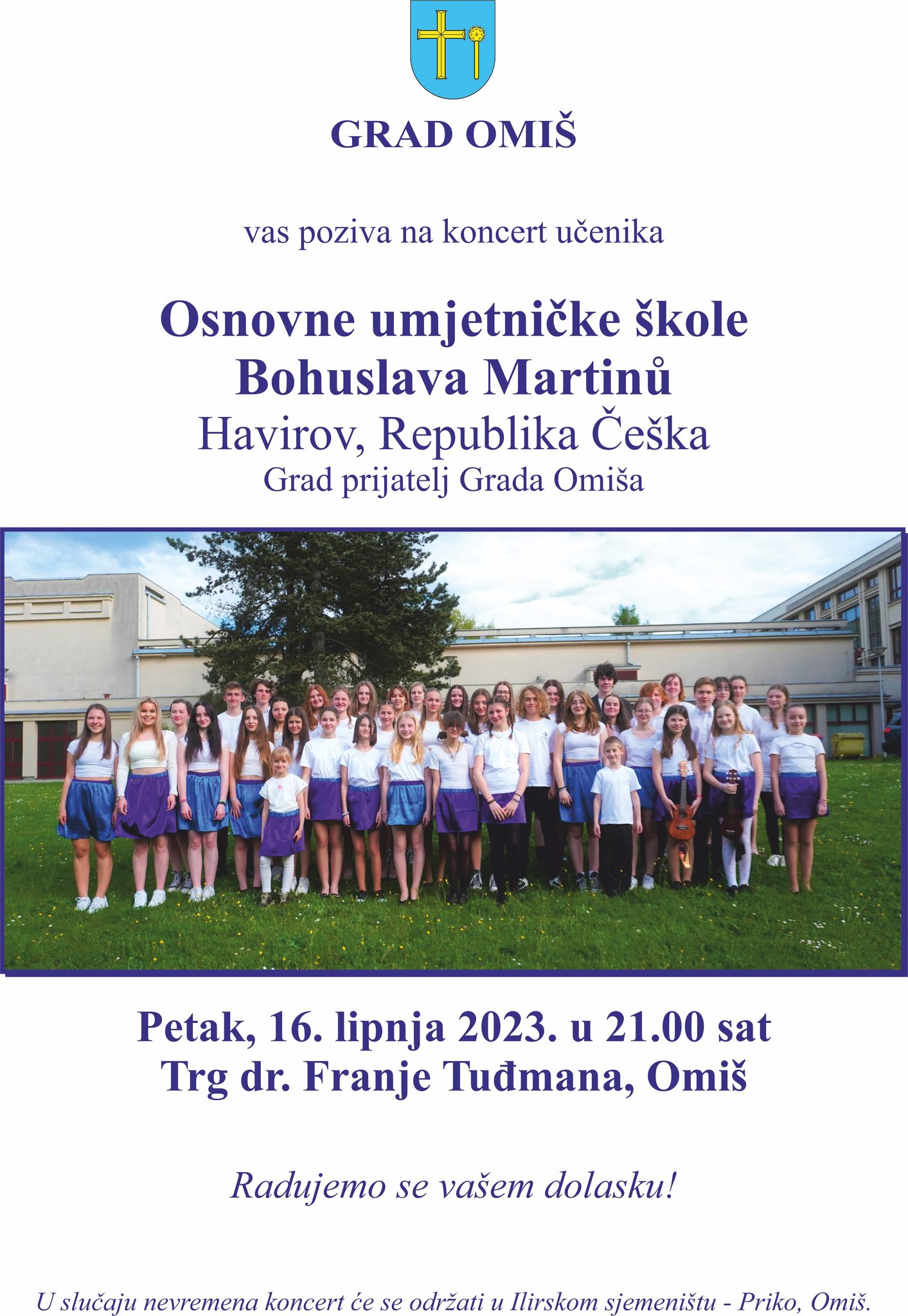 GRAD OMIŠ

vas poziva na koncert učenika

Osnovne umjetničke škole
Bohuslava Martinů
Havirov, Republika Češka
Grad prijatelj Grada Omiša

Petak, 16. lipnja 2023. u 21.00 sat
Trg dr. Franje Tuđmana, Omiš

Radujemo se vašem dolasku!

U slučaju nevremena koncert će se održati u Ilirskom sjemeništu - Priko, Omiš.